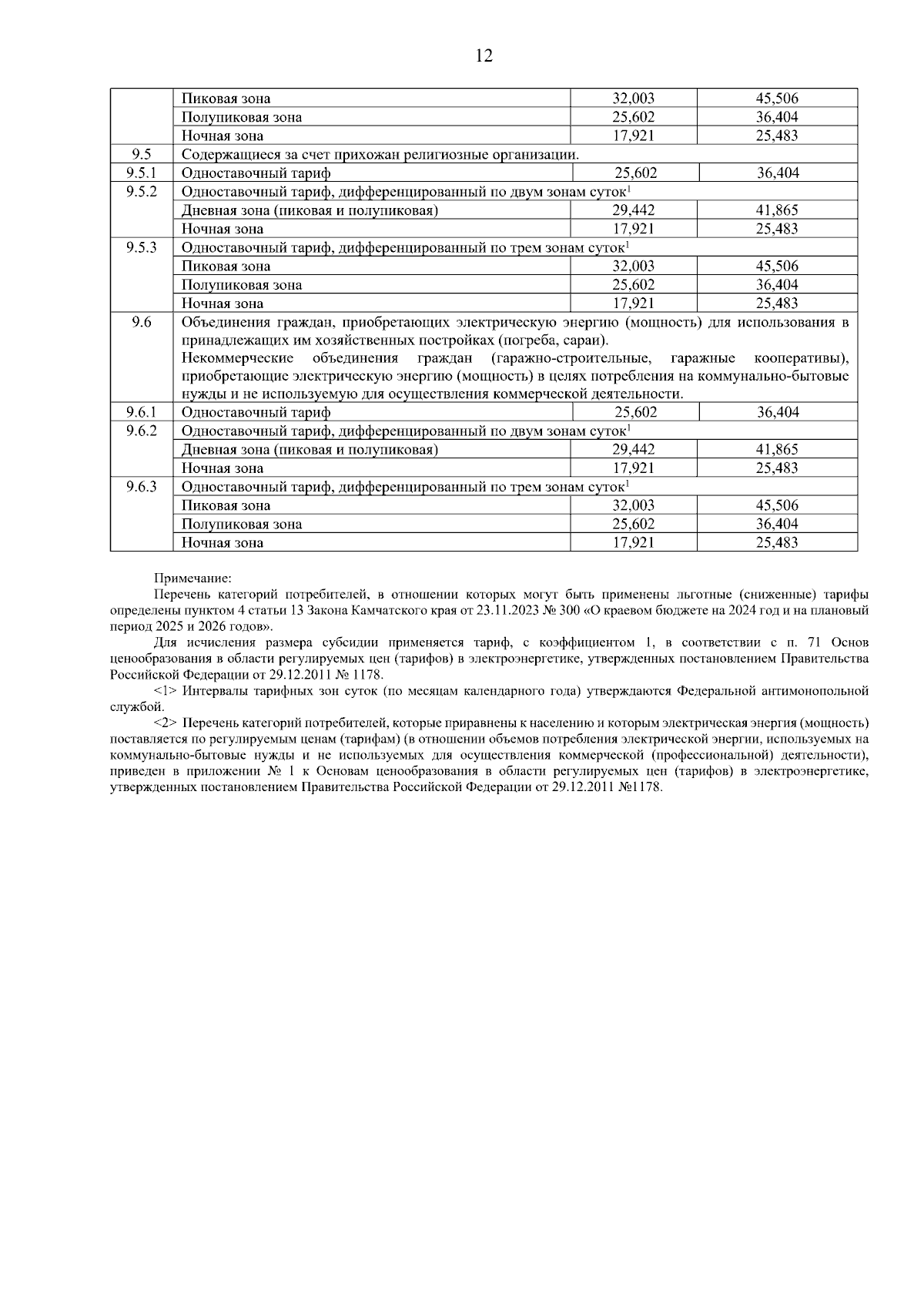 12

| | | | |
|---|---|---|---|
| | Пиковая зона | 32,003 | 45,506 |
| | Полупиковая зона | 25,602 | 36,404 |
| | Ночная зона | 17,921 | 25,483 |
| 9.5 | Содержащиеся за счет прихожан религиозные организации. | | |
| 9.5.1 | Одноставочный тариф | 25,602 | 36,404 |
| 9.5.2 | Одноставочный тариф, дифференцированный по двум зонам суток$^1$ | | |
| | Дневная зона (пиковая и полупиковая) | 29,442 | 41,865 |
| | Ночная зона | 17,921 | 25,483 |
| 9.5.3 | Одноставочный тариф, дифференцированный по трем зонам суток$^1$ | | |
| | Пиковая зона | 32,003 | 45,506 |
| | Полупиковая зона | 25,602 | 36,404 |
| | Ночная зона | 17,921 | 25,483 |
| 9.6 | Объединения граждан, приобретающих электрическую энергию (мощность) для использования в принадлежащих им хозяйственных постройках (погреба, сараи). Некоммерческие объединения граждан (гаражно-строительные, гаражные кооперативы), приобретающие электрическую энергию (мощность) в целях потребления на коммунально-бытовые нужды и не используемую для осуществления коммерческой деятельности. | | |
| 9.6.1 | Одноставочный тариф | 25,602 | 36,404 |
| 9.6.2 | Одноставочный тариф, дифференцированный по двум зонам суток$^1$ | | |
| | Дневная зона (пиковая и полупиковая) | 29,442 | 41,865 |
| | Ночная зона | 17,921 | 25,483 |
| 9.6.3 | Одноставочный тариф, дифференцированный по трем зонам суток$^1$ | | |
| | Пиковая зона | 32,003 | 45,506 |
| | Полупиковая зона | 25,602 | 36,404 |
| | Ночная зона | 17,921 | 25,483 |

Примечание:

Перечень категорий потребителей, в отношении которых могут быть применены льготные (сниженные) тарифы определены пунктом 4 статьи 13 Закона Камчатского края от 23.11.2023 № 300 «О краевом бюджете на 2024 год и на плановый период 2025 и 2026 годов».

Для исчисления размера субсидии применяется тариф, с коэффициентом 1, в соответствии с п. 71 Основ ценообразования в области регулируемых цен (тарифов) в электроэнергетике, утвержденных постановлением Правительства Российской Федерации от 29.12.2011 № 1178.

<1> Интервалы тарифных зон суток (по месяцам календарного года) утверждаются Федеральной антимонопольной службой.

<2> Перечень категорий потребителей, которые приравнены к населению и которым электрическая энергия (мощность) поставляется по регулируемым ценам (тарифам) (в отношении объемов потребления электрической энергии, используемых на коммунально-бытовые нужды и не используемых для осуществления коммерческой (профессиональной) деятельности), приведен в приложении № 1 к Основам ценообразования в области регулируемых цен (тарифов) в электроэнергетике, утвержденных постановлением Правительства Российской Федерации от 29.12.2011 №1178.